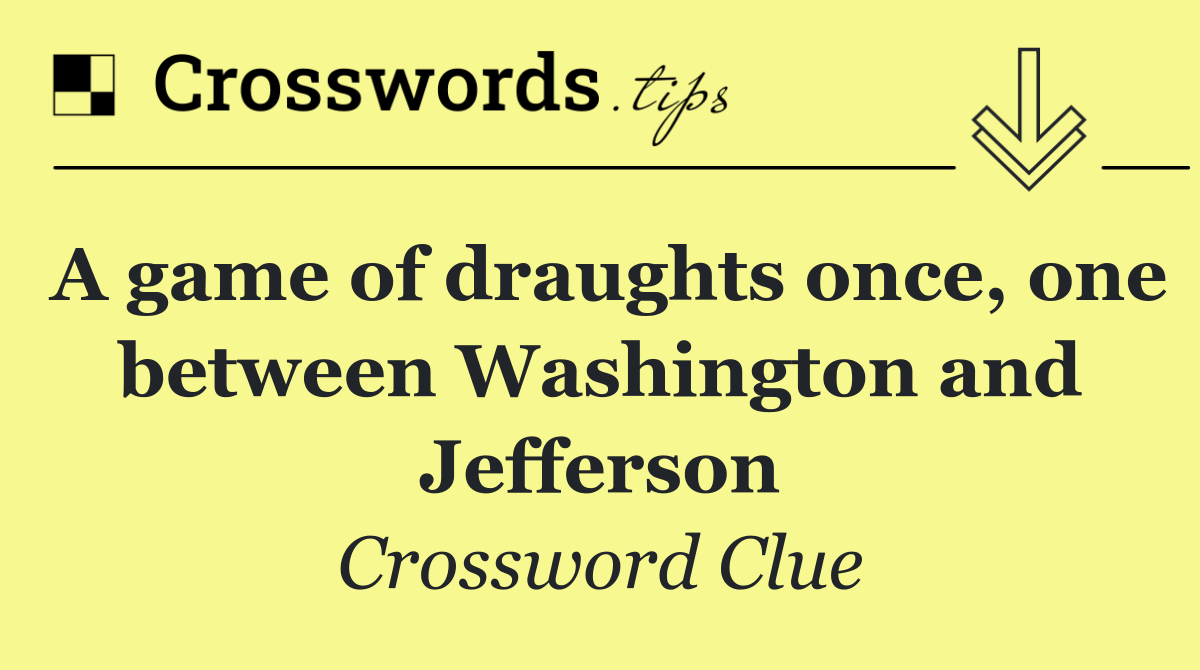 Crosswords.tips

A game of draughts once, one between Washington and Jefferson

Crossword Clue